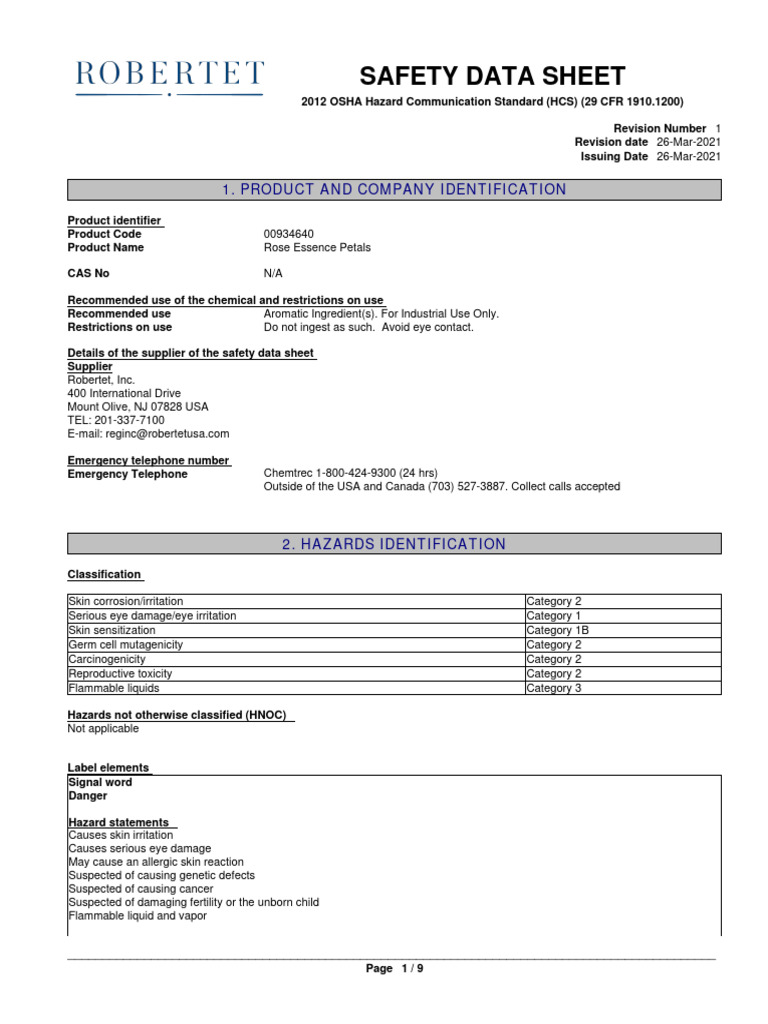 ROBERTET

SAFETY DATA SHEET

2012 OSHA Hazard Communication Standard (HCS) (29 CFR 1910.1200)

Revision Number 1
Revision date 26-Mar-2021
Issuing Date 26-Mar-2021

1. PRODUCT AND COMPANY IDENTIFICATION

Product identifier
Product Code 00934640
Product Name Rose Essence Petals

CAS No N/A

Recommended use of the chemical and restrictions on use
Recommended use Aromatic Ingredient(s). For Industrial Use Only.
Restrictions on use Do not ingest as such. Avoid eye contact.

Details of the supplier of the safety data sheet
Supplier
Robertet, Inc.
400 International Drive
Mount Olive, NJ 07828 USA
TEL: 201-337-7100
E-mail: reginc@robertetusa.com

Emergency telephone number
Emergency Telephone Chemtrec 1-800-424-9300 (24 hrs)
Outside of the USA and Canada (703) 527-3887. Collect calls accepted

2. HAZARDS IDENTIFICATION

Classification

| Skin corrosion/irritation | Category 2 |
|---|---|
| Serious eye damage/eye irritation | Category 1 |
| Skin sensitization | Category 1B |
| Germ cell mutagenicity | Category 2 |
| Carcinogenicity | Category 2 |
| Reproductive toxicity | Category 2 |
| Flammable liquids | Category 3 |

Hazards not otherwise classified (HNOC)
Not applicable

Label elements
Signal word
Danger

Hazard statements
Causes skin irritation
Causes serious eye damage
May cause an allergic skin reaction
Suspected of causing genetic defects
Suspected of causing cancer
Suspected of damaging fertility or the unborn child
Flammable liquid and vapor

Page 1 / 9